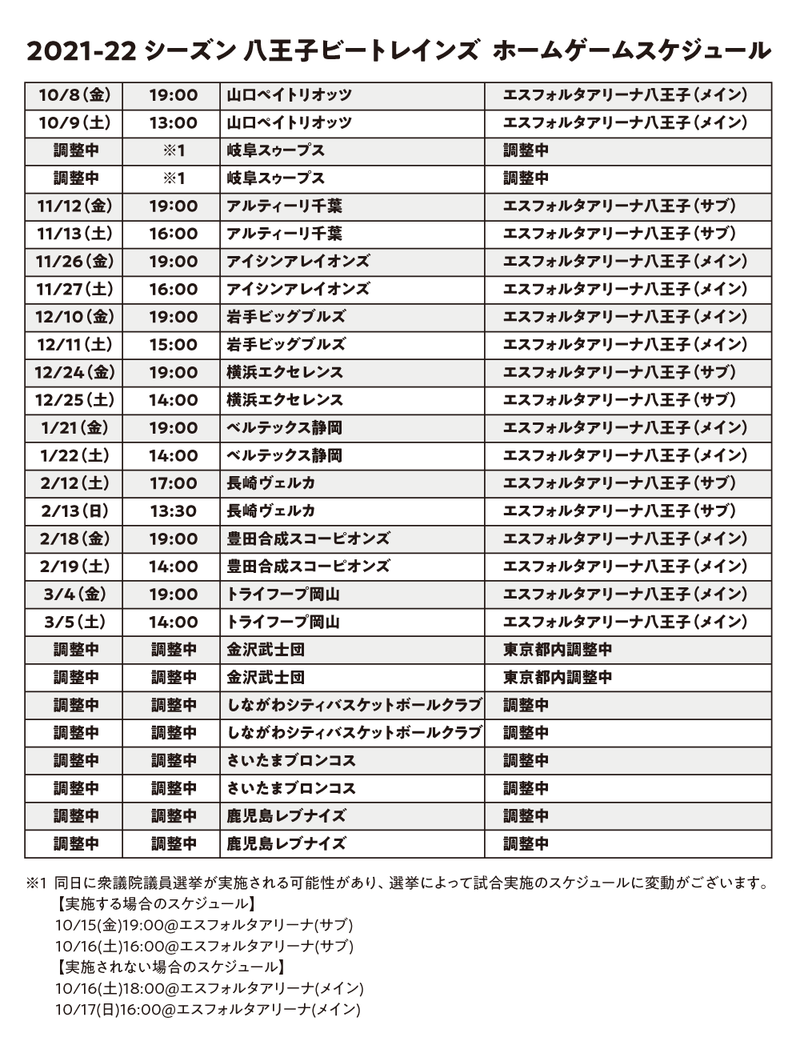 2021-22 シーズン 八王子ビートレインズ ホームゲームスケジュール

| | | | |
|---|---|---|---|
| 10/8(金) | 19:00 | 山口ペイトリオッツ | エスフォルタアリーナ八王子(メイン) |
| 10/9(土) | 13:00 | 山口ペイトリオッツ | エスフォルタアリーナ八王子(メイン) |
| 調整中 | ※1 | 岐阜スゥープス | 調整中 |
| 調整中 | ※1 | 岐阜スゥープス | 調整中 |
| 11/12(金) | 19:00 | アルティーリ千葉 | エスフォルタアリーナ八王子(サブ) |
| 11/13(土) | 16:00 | アルティーリ千葉 | エスフォルタアリーナ八王子(サブ) |
| 11/26(金) | 19:00 | アイシンアレイオンズ | エスフォルタアリーナ八王子(メイン) |
| 11/27(土) | 16:00 | アイシンアレイオンズ | エスフォルタアリーナ八王子(メイン) |
| 12/10(金) | 19:00 | 岩手ビッグブルズ | エスフォルタアリーナ八王子(メイン) |
| 12/11(土) | 15:00 | 岩手ビッグブルズ | エスフォルタアリーナ八王子(メイン) |
| 12/24(金) | 19:00 | 横浜エクセレンス | エスフォルタアリーナ八王子(サブ) |
| 12/25(土) | 14:00 | 横浜エクセレンス | エスフォルタアリーナ八王子(サブ) |
| 1/21(金) | 19:00 | ベルテックス静岡 | エスフォルタアリーナ八王子(メイン) |
| 1/22(土) | 14:00 | ベルテックス静岡 | エスフォルタアリーナ八王子(メイン) |
| 2/12(土) | 17:00 | 長崎ヴェルカ | エスフォルタアリーナ八王子(サブ) |
| 2/13(日) | 13:30 | 長崎ヴェルカ | エスフォルタアリーナ八王子(サブ) |
| 2/18(金) | 19:00 | 豊田合成スコーピオンズ | エスフォルタアリーナ八王子(メイン) |
| 2/19(土) | 14:00 | 豊田合成スコーピオンズ | エスフォルタアリーナ八王子(メイン) |
| 3/4(金) | 19:00 | トライフープ岡山 | エスフォルタアリーナ八王子(メイン) |
| 3/5(土) | 14:00 | トライフープ岡山 | エスフォルタアリーナ八王子(メイン) |
| 調整中 | 調整中 | 金沢武士団 | 東京都内調整中 |
| 調整中 | 調整中 | 金沢武士団 | 東京都内調整中 |
| 調整中 | 調整中 | しながわシティバスケットボールクラブ | 調整中 |
| 調整中 | 調整中 | しながわシティバスケットボールクラブ | 調整中 |
| 調整中 | 調整中 | さいたまブロンコス | 調整中 |
| 調整中 | 調整中 | さいたまブロンコス | 調整中 |
| 調整中 | 調整中 | 鹿児島レブナイズ | 調整中 |
| 調整中 | 調整中 | 鹿児島レブナイズ | 調整中 |

※1 同日に衆議院議員選挙が実施される可能性があり、選挙によって試合実施のスケジュールに変動がございます。
【実施する場合のスケジュール】
10/15(金)19:00@エスフォルタアリーナ(サブ)
10/16(土)16:00@エスフォルタアリーナ(サブ)
【実施されない場合のスケジュール】
10/16(土)18:00@エスフォルタアリーナ(メイン)
10/17(日)16:00@エスフォルタアリーナ(メイン)